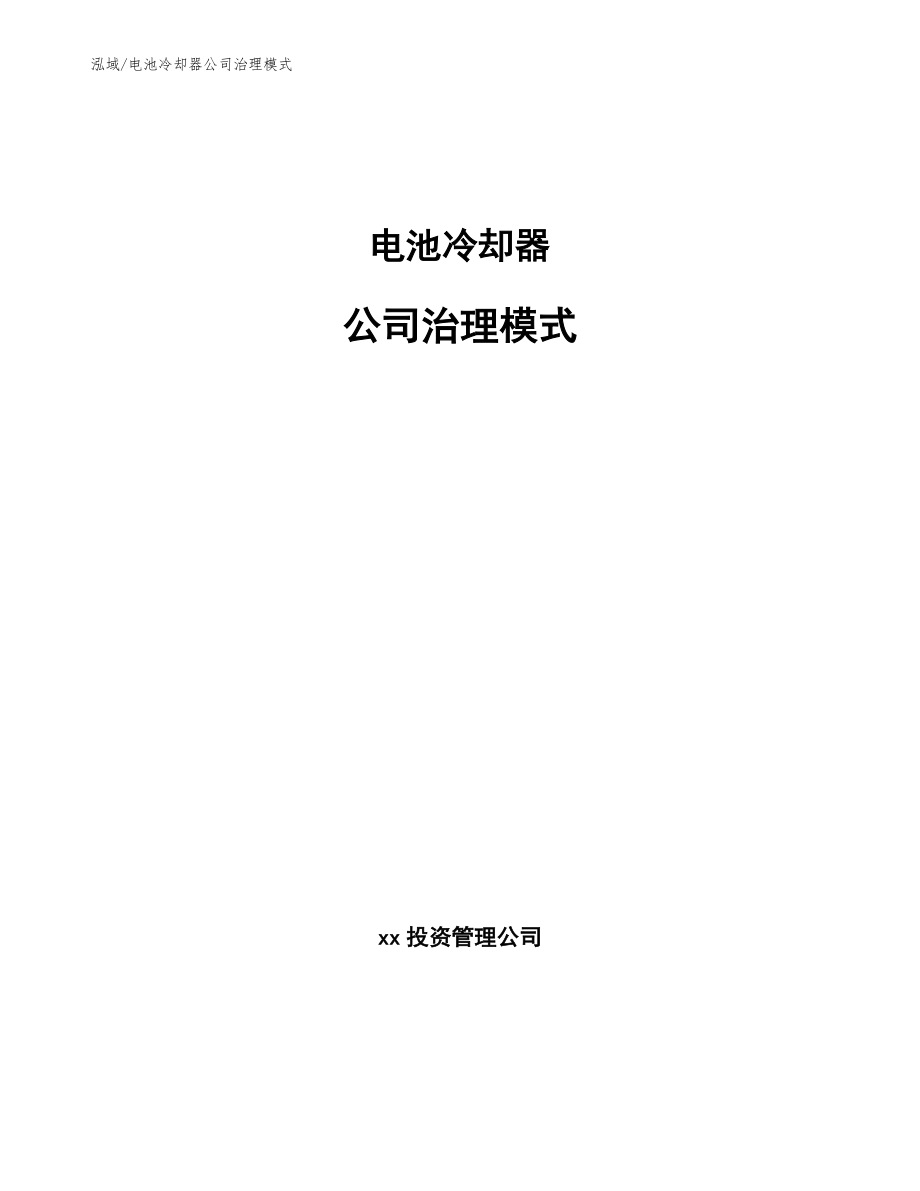 泓域/电池冷却器公司治理模式

电池冷却器

公司治理模式

xx 投资管理公司